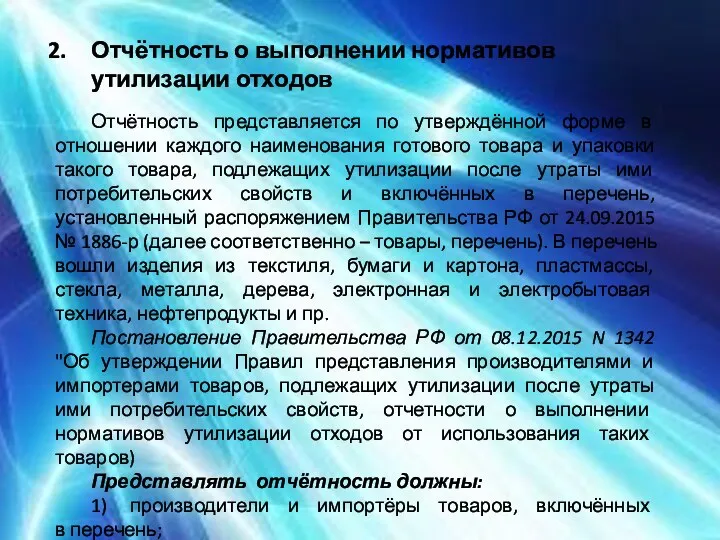 2. Отчётность о выполнении нормативов утилизации отходов

Отчётность представляется по утверждённой форме в отношении каждого наименования готового товара и упаковки такого товара, подлежащих утилизации после утраты ими потребительских свойств и включённых в перечень, установленный распоряжением Правительства РФ от 24.09.2015 № 1886-р (далее соответственно – товары, перечень). В перечень вошли изделия из текстиля, бумаги и картона, пластмассы, стекла, металла, дерева, электронная и электробытовая техника, нефтепродукты и пр.

Постановление Правительства РФ от 08.12.2015 N 1342 "Об утверждении Правил представления производителями и импортерами товаров, подлежащих утилизации после утраты ими потребительских свойств, отчетности о выполнении нормативов утилизации отходов от использования таких товаров)

Представлять отчётность должны:

1) производители и импортёры товаров, включённых в перечень;